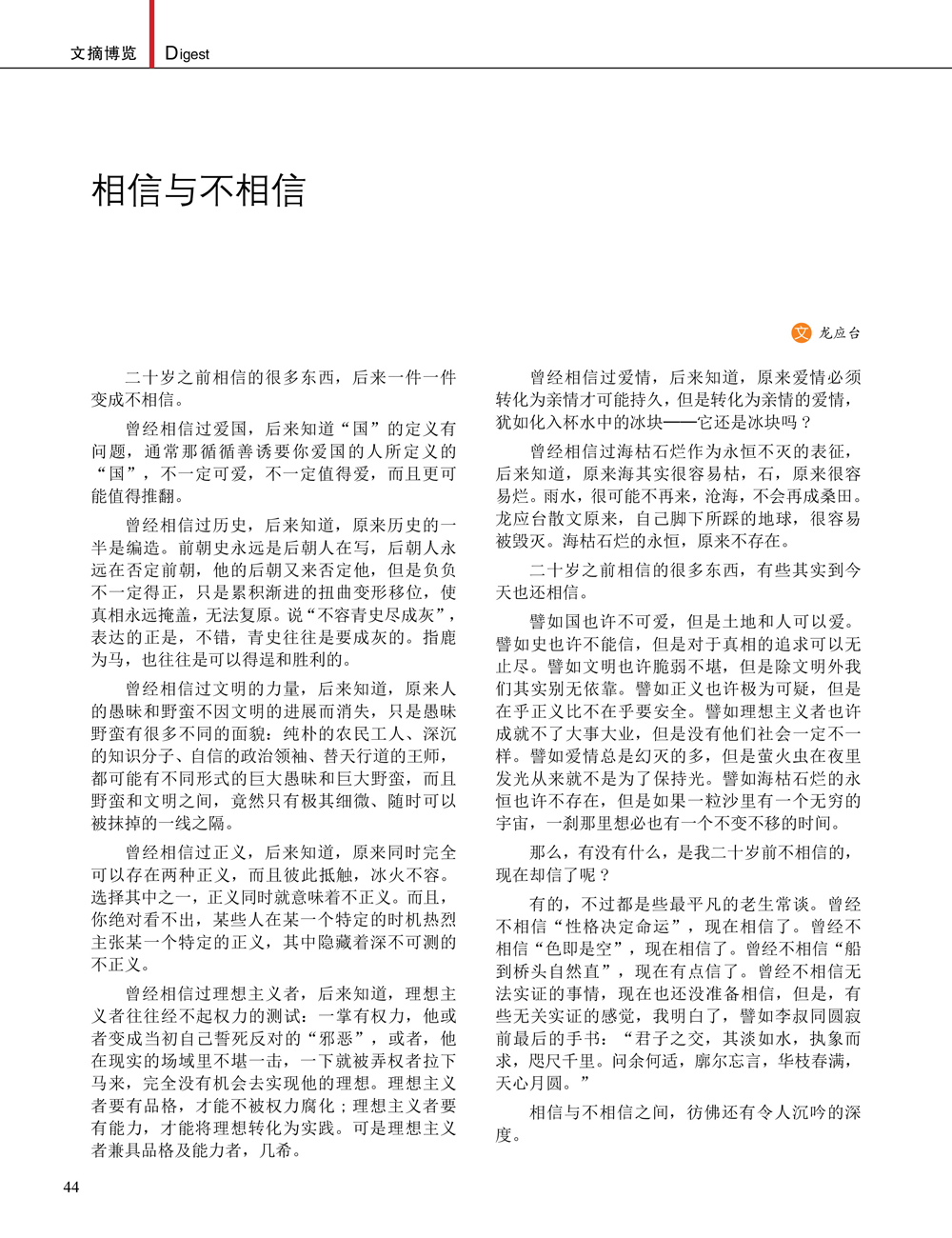 文摘博览 Digest

相信与不相信

文 龙应台

二十岁之前相信的很多东西，后来一件一件变成不相信。

曾经相信过爱国，后来知道“国”的定义有问题，通常那循循善诱要你爱国的人所定义的“国”，不一定可爱，不一定值得爱，而且更可能值得推翻。

曾经相信过历史，后来知道，原来历史的一半是编造。前朝史永远是后朝人在写，后朝人永远在否定前朝，他的后朝又来否定他，但是负负不一定得正，只是累积渐进的扭曲变形移位，使真相永远掩盖，无法复原。说“不容青史尽成灰”，表达的正是，不错，青史往往是要成灰的。指鹿为马，也往往是可以得逞和胜利的。

曾经相信过文明的力量，后来知道，原来人的愚昧和野蛮不因文明的进展而消失，只是愚昧野蛮有很多不同的面貌：纯朴的农民工人、深沉的知识分子、自信的政治领袖、替天行道的王师，都可能有不同形式的巨大愚昧和巨大野蛮，而且野蛮和文明之间，竟然只有极其细微、随时可以被抹掉的一线之隔。

曾经相信过正义，后来知道，原来同时完全可以存在两种正义，而且彼此抵触，冰火不容。选择其中之一，正义同时就意味着不正义。而且，你绝对看不出，某些人在某一个特定的时机热烈主张某一个特定的正义，其中隐藏着深不可测的不正义。

曾经相信过理想主义者，后来知道，理想主义者往往经不起权力的测试：一掌有权力，他或者变成当初自己誓死反对的“邪恶”，或者，他在现实的场域里不堪一击，一下就被弄权者拉下马来，完全没有机会去实现他的理想。理想主义者要有品格，才能不被权力腐化；理想主义者要有能力，才能将理想转化为实践。可是理想主义者兼具品格及能力者，几希。

曾经相信过爱情，后来知道，原来爱情必须转化为亲情才可能持久，但是转化为亲情的爱情，犹如化入杯水中的冰块——它还是冰块吗？

曾经相信过海枯石烂作为永恒不灭的表征，后来知道，原来海其实很容易枯，石，原来很容易烂。雨水，很可能不再来，沧海，不会再成桑田。龙应台散文原来，自己脚下所踩的地球，很容易被毁灭。海枯石烂的永恒，原来不存在。

二十岁之前相信的很多东西，有些其实到今天也还相信。

譬如国也许不可爱，但是土地和人可以爱。譬如史也许不能信，但是对于真相的追求可以无止尽。譬如文明也许脆弱不堪，但是除文明外我们其实别无依靠。譬如正义也许极为可疑，但是在乎正义比不在乎要安全。譬如理想主义者也许成就不了大事大业，但是没有他们社会一定不一样。譬如爱情总是幻灭的多，但是萤火虫在夜里发光从来就不是为了保持光。譬如海枯石烂的永恒也许不存在，但是如果一粒沙里有一个无穷的宇宙，一刹那里想必也有一个不变不移的时间。

那么，有没有什么，是我二十岁前不相信的，现在却信了呢？

有的，不过都是些最平凡的老生常谈。曾经不相信“性格决定命运”，现在相信了。曾经不相信“色即是空”，现在相信了。曾经不相信“船到桥头自然直”，现在有点信了。曾经不相信无法实证的事情，现在也还没准备相信，但是，有些无关实证的感觉，我明白了，譬如李叔同圆寂前最后的手书：“君子之交，其淡如水，执象而求，咫尺千里。问余何适，廓尔忘言，华枝春满，天心月圆。”

相信与不相信之间，彷佛还有令人沉吟的深度。

44